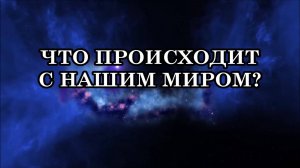 ЧТО ПРОИСХОДИТ С НАШИМ МИРОМ?